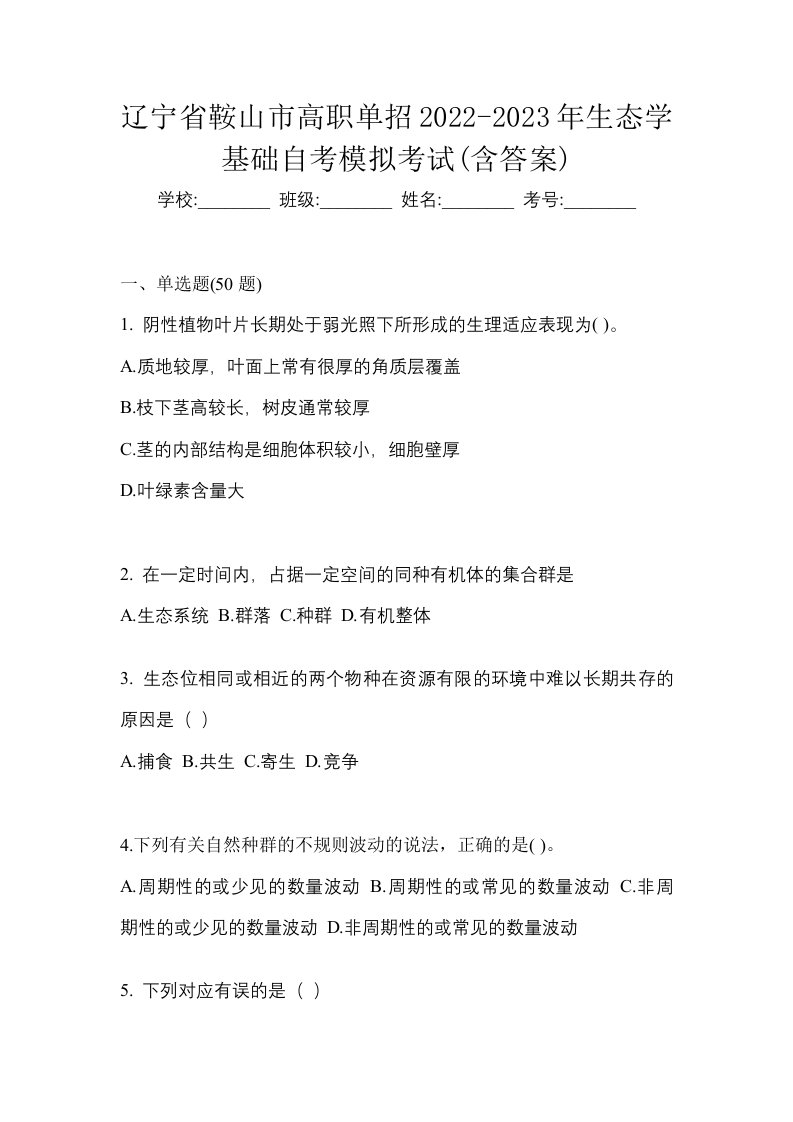 辽宁省鞍山市高职单招2022-2023年生态学基础自考模拟考试(含答案)

学校:________ 班级:________ 姓名:________ 考号:________

一、单选题(50 题)

1. 阴性植物叶片长期处于弱光照下所形成的生理适应表现为( )。

A.质地较厚，叶面上常有很厚的角质层覆盖

B.枝下茎高较长，树皮通常较厚

C.茎的内部结构是细胞体积较小，细胞壁厚

D.叶绿素含量大

2. 在一定时间内，占据一定空间的同种有机体的集合群是

A.生态系统 B.群落 C.种群 D.有机整体

3. 生态位相同或相近的两个物种在资源有限的环境中难以长期共存的原因是（ ）

A.捕食 B.共生 C.寄生 D.竞争

4.下列有关自然种群的不规则波动的说法，正确的是( )。

A.周期性的或少见的数量波动 B.周期性的或常见的数量波动 C.非周期性的或少见的数量波动 D.非周期性的或常见的数量波动

5. 下列对应有误的是（ ）